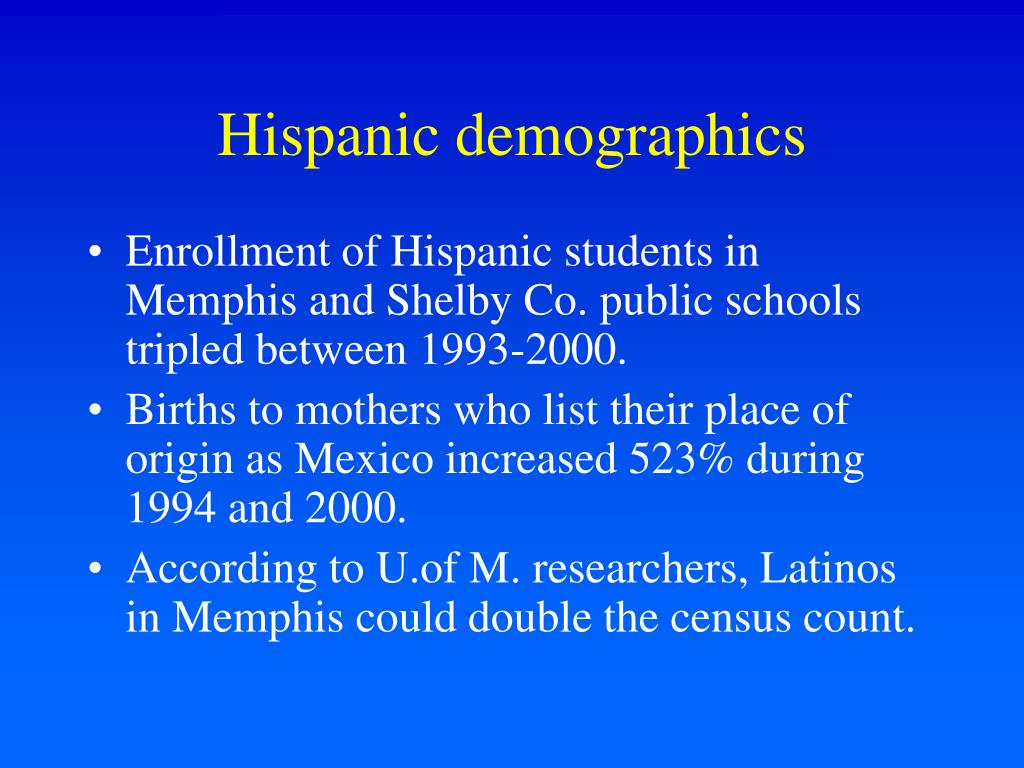 Hispanic demographics

• Enrollment of Hispanic students in Memphis and Shelby Co. public schools tripled between 1993-2000.
• Births to mothers who list their place of origin as Mexico increased 523% during 1994 and 2000.
• According to U.of M. researchers, Latinos in Memphis could double the census count.